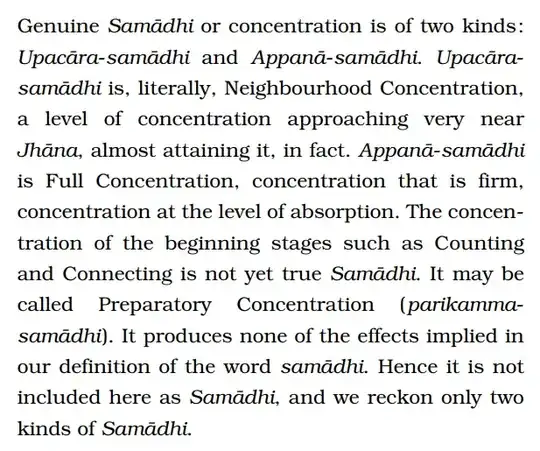 Genuine Samādhi or concentration is of two kinds: Upacāra-samādhi and Appanā-samādhi. Upacāra-samādhi is, literally, Neighbourhood Concentration, a level of concentration approaching very near Jhāna, almost attaining it, in fact. Appanā-samādhi is Full Concentration, concentration that is firm, concentration at the level of absorption. The concentration of the beginning stages such as Counting and Connecting is not yet true Samādhi. It may be called Preparatory Concentration (parikamma-samādhi). It produces none of the effects implied in our definition of the word samādhi. Hence it is not included here as Samādhi, and we reckon only two kinds of Samādhi.